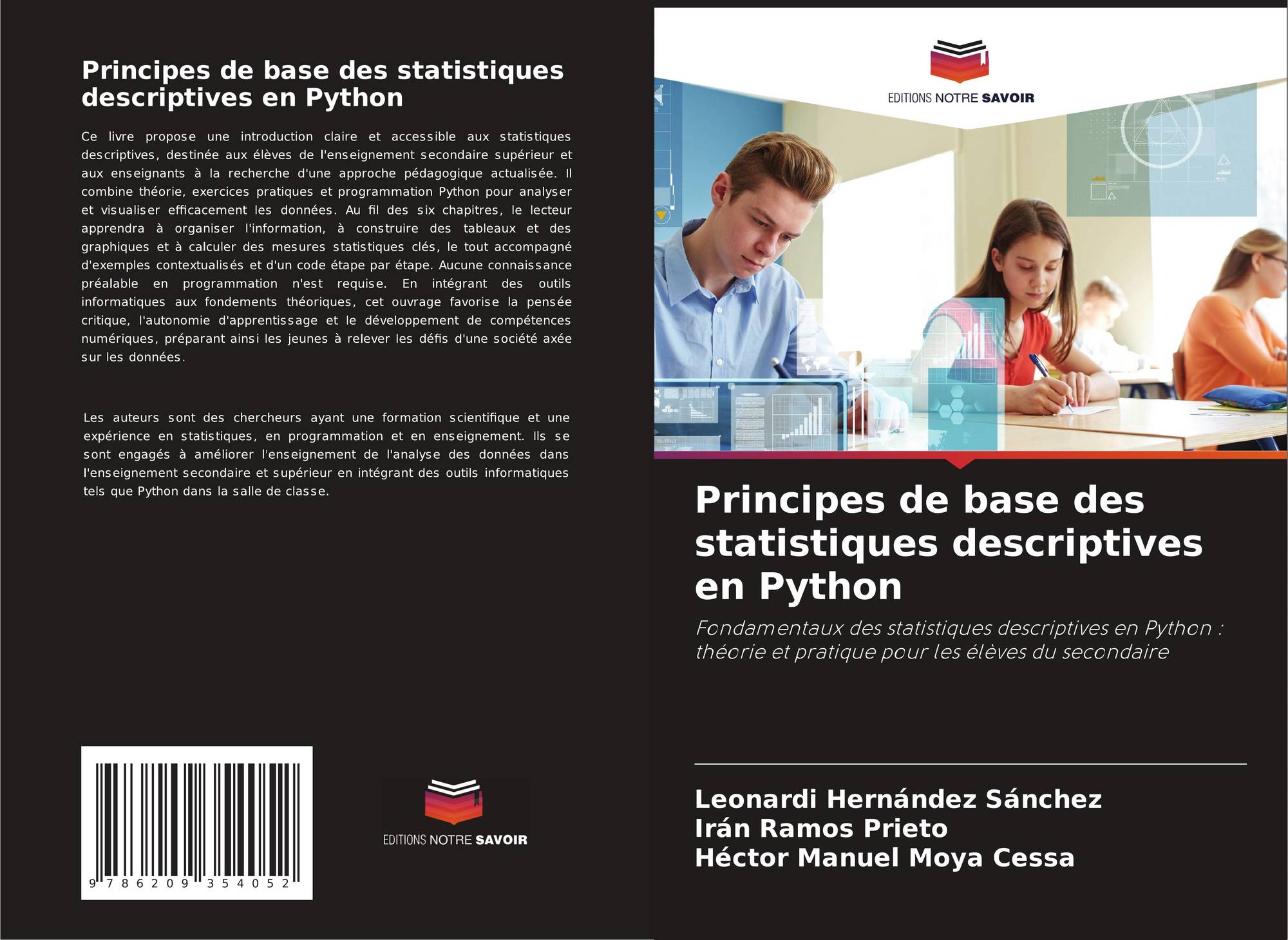 Principes de base des statistiques descriptives en Python

Ce livre propose une introduction claire et accessible aux statistiques descriptives, destinée aux élèves de l'enseignement secondaire supérieur et aux enseignants à la recherche d'une approche pédagogique actualisée. Il combine théorie, exercices pratiques et programmation Python pour analyser et visualiser efficacement les données. Au fil des six chapitres, le lecteur apprendra à organiser l'information, à construire des tableaux et des graphiques et à calculer des mesures statistiques clés, le tout accompagné d'exemples contextualisés et d'un code étape par étape. Aucune connaissance préalable en programmation n'est requise. En intégrant des outils informatiques aux fondements théoriques, cet ouvrage favorise la pensée critique, l'autonomie d'apprentissage et le développement de compétences numériques, préparant ainsi les jeunes à relever les défis d'une société axée sur les données.

Les auteurs sont des chercheurs ayant une formation scientifique et une expérience en statistiques, en programmation et en enseignement. Ils se sont engagés à améliorer l'enseignement de l'analyse des données dans l'enseignement secondaire et supérieur en intégrant des outils informatiques tels que Python dans la salle de classe.

9 786209 354052

EDITIONS NOTRE SAVOIR

EDITIONS NOTRE SAVOIR

Principes de base des statistiques descriptives en Python

Fondamentaux des statistiques descriptives en Python : théorie et pratique pour les élèves du secondaire

Leonardi Hernández Sánchez
Irán Ramos Prieto
Héctor Manuel Moya Cessa